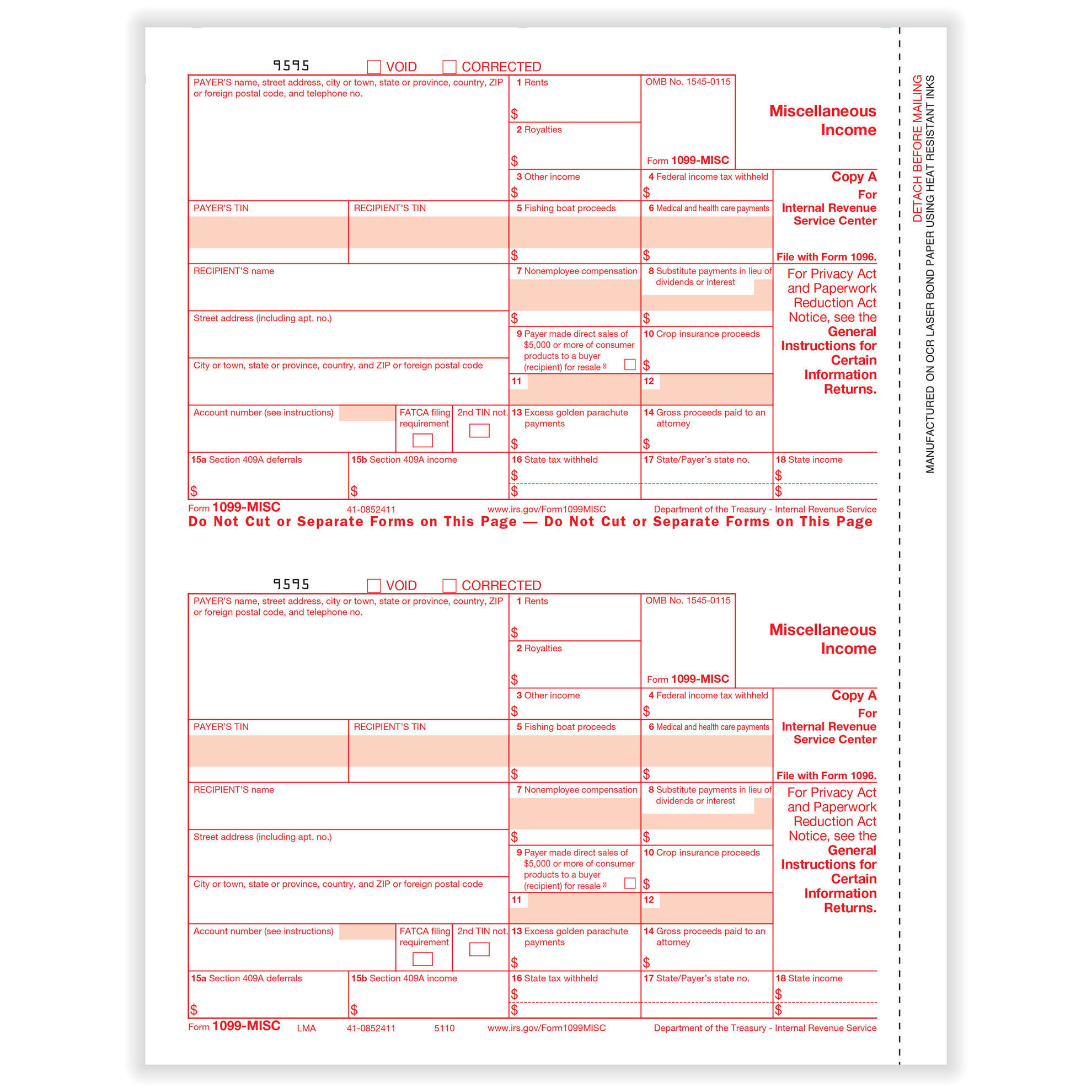 9595 VOID CORRECTED

PAYER'S name, street address, city or town, state or province, country, ZIP or foreign postal code, and telephone no.

1 Rents
$

2 Royalties
$

OMB No. 1545-0115

Form 1099-MISC

Miscellaneous Income

3 Other income
$

4 Federal income tax withheld
$

Copy A For Internal Revenue Service Center

File with Form 1096.

PAYER'S TIN

RECIPIENT'S TIN

5 Fishing boat proceeds
$

6 Medical and health care payments
$

RECIPIENT'S name

7 Nonemployee compensation
$

8 Substitute payments in lieu of dividends or interest
$

For Privacy Act and Paperwork Reduction Act Notice, see the General Instructions for Certain Information Returns.

Street address (including apt. no.)

9 Payer made direct sales of $5,000 or more of consumer products to a buyer (recipient) for resale

10 Crop insurance proceeds
$

City or town, state or province, country, and ZIP or foreign postal code

11

12

Account number (see instructions)

FATCA filing requirement

2nd TIN not.

13 Excess golden parachute payments
$

14 Gross proceeds paid to an attorney
$

15a Section 409A deferrals
$

15b Section 409A income
$

16 State tax withheld
$
$

17 State/Payer's state no.

18 State income
$
$

Form 1099-MISC 41-0852411 www.irs.gov/Form1099MISC Department of the Treasury - Internal Revenue Service

Do Not Cut or Separate Forms on This Page — Do Not Cut or Separate Forms on This Page

9595 VOID CORRECTED

PAYER'S name, street address, city or town, state or province, country, ZIP or foreign postal code, and telephone no.

1 Rents
$

2 Royalties
$

OMB No. 1545-0115

Form 1099-MISC

Miscellaneous Income

3 Other income
$

4 Federal income tax withheld
$

Copy A For Internal Revenue Service Center

File with Form 1096.

PAYER'S TIN

RECIPIENT'S TIN

5 Fishing boat proceeds
$

6 Medical and health care payments
$

RECIPIENT'S name

7 Nonemployee compensation
$

8 Substitute payments in lieu of dividends or interest
$

For Privacy Act and Paperwork Reduction Act Notice, see the General Instructions for Certain Information Returns.

Street address (including apt. no.)

9 Payer made direct sales of $5,000 or more of consumer products to a buyer (recipient) for resale

10 Crop insurance proceeds
$

City or town, state or province, country, and ZIP or foreign postal code

11

12

Account number (see instructions)

FATCA filing requirement

2nd TIN not.

13 Excess golden parachute payments
$

14 Gross proceeds paid to an attorney
$

15a Section 409A deferrals
$

15b Section 409A income
$

16 State tax withheld
$
$

17 State/Payer's state no.

18 State income
$
$

Form 1099-MISC LMA 41-0852411 5110 www.irs.gov/Form1099MISC Department of the Treasury - Internal Revenue Service

DETACH BEFORE MAILING
MANUFACTURED ON OCR LASER BOND PAPER USING HEAT RESISTANT INKS